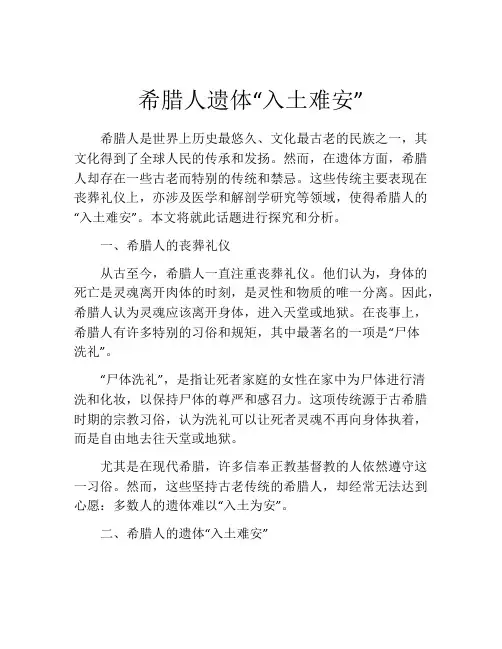 希腊人遗体“入土难安”

希腊人是世界上历史最悠久、文化最古老的民族之一，其文化得到了全球人民的传承和发扬。然而，在遗体方面，希腊人却存在一些古老而特别的传统和禁忌。这些传统主要表现在丧葬礼仪上，亦涉及医学和解剖学研究等领域，使得希腊人的“入土难安”。本文将就此话题进行探究和分析。

一、希腊人的丧葬礼仪

从古至今，希腊人一直注重丧葬礼仪。他们认为，身体的死亡是灵魂离开肉体的时刻，是灵性和物质的唯一分离。因此，希腊人认为灵魂应该离开身体，进入天堂或地狱。在丧事上，希腊人有许多特别的习俗和规矩，其中最著名的一项是“尸体洗礼”。

“尸体洗礼”，是指让死者家庭的女性在家中为尸体进行清洗和化妆，以保持尸体的尊严和感召力。这项传统源于古希腊时期的宗教习俗，认为洗礼可以让死者灵魂不再向身体执着，而是自由地去往天堂或地狱。

尤其是在现代希腊，许多信奉正教基督教的人依然遵守这一习俗。然而，这些坚持古老传统的希腊人，却经常无法达到心愿：多数人的遗体难以“入土为安”。

二、希腊人的遗体“入土难安”